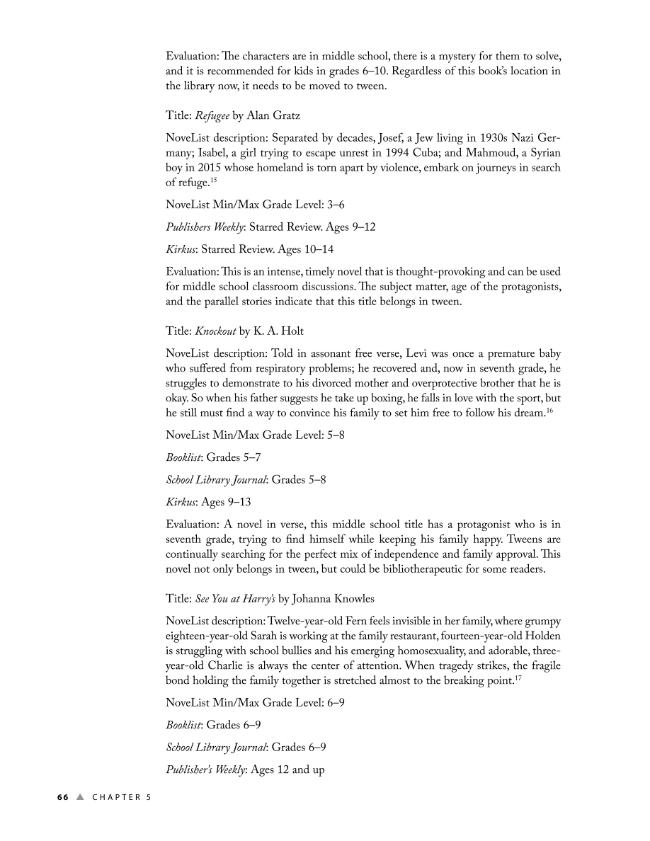 Evaluation: The characters are in middle school, there is a mystery for them to solve, and it is recommended for kids in grades 6–10. Regardless of this book's location in the library now, it needs to be moved to tween.

Title: Refugee by Alan Gratz

NoveList description: Separated by decades, Josef, a Jew living in 1930s Nazi Germany; Isabel, a girl trying to escape unrest in 1994 Cuba; and Mahmoud, a Syrian boy in 2015 whose homeland is torn apart by violence, embark on journeys in search of refuge.$^{15}$

NoveList Min/Max Grade Level: 3–6

Publishers Weekly: Starred Review. Ages 9–12

Kirkus: Starred Review. Ages 10–14

Evaluation: This is an intense, timely novel that is thought-provoking and can be used for middle school classroom discussions. The subject matter, age of the protagonists, and the parallel stories indicate that this title belongs in tween.

Title: Knockout by K. A. Holt

NoveList description: Told in assonant free verse, Levi was once a premature baby who suffered from respiratory problems; he recovered and, now in seventh grade, he struggles to demonstrate to his divorced mother and overprotective brother that he is okay. So when his father suggests he take up boxing, he falls in love with the sport, but he still must find a way to convince his family to set him free to follow his dream.$^{16}$

NoveList Min/Max Grade Level: 5–8

Booklist: Grades 5–7

School Library Journal: Grades 5–8

Kirkus: Ages 9–13

Evaluation: A novel in verse, this middle school title has a protagonist who is in seventh grade, trying to find himself while keeping his family happy. Tweens are continually searching for the perfect mix of independence and family approval. This novel not only belongs in tween, but could be bibliotherapeutic for some readers.

Title: See You at Harry's by Johanna Knowles

NoveList description: Twelve-year-old Fern feels invisible in her family, where grumpy eighteen-year-old Sarah is working at the family restaurant, fourteen-year-old Holden is struggling with school bullies and his emerging homosexuality, and adorable, three-year-old Charlie is always the center of attention. When tragedy strikes, the fragile bond holding the family together is stretched almost to the breaking point.$^{17}$

NoveList Min/Max Grade Level: 6–9

Booklist: Grades 6–9

School Library Journal: Grades 6–9

Publisher's Weekly: Ages 12 and up

66 ▲ CHAPTER 5